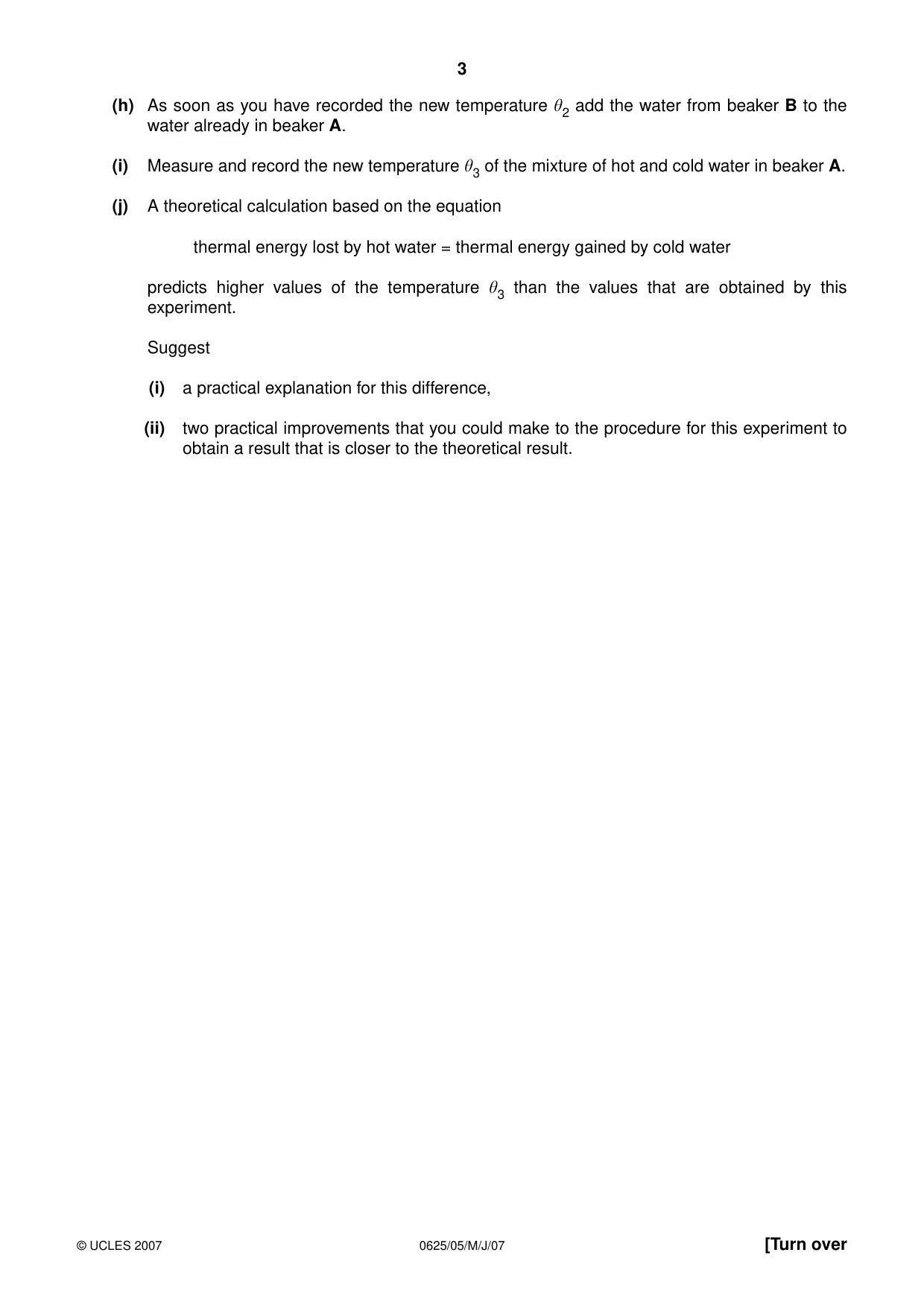 3

(h) As soon as you have recorded the new temperature $\theta_2$ add the water from beaker B to the water already in beaker A.

(i) Measure and record the new temperature $\theta_3$ of the mixture of hot and cold water in beaker A.

(j) A theoretical calculation based on the equation

thermal energy lost by hot water = thermal energy gained by cold water

predicts higher values of the temperature $\theta_3$ than the values that are obtained by this experiment.

Suggest

(i) a practical explanation for this difference,

(ii) two practical improvements that you could make to the procedure for this experiment to obtain a result that is closer to the theoretical result.

© UCLES 2007 0625/05/M/J/07 [Turn over